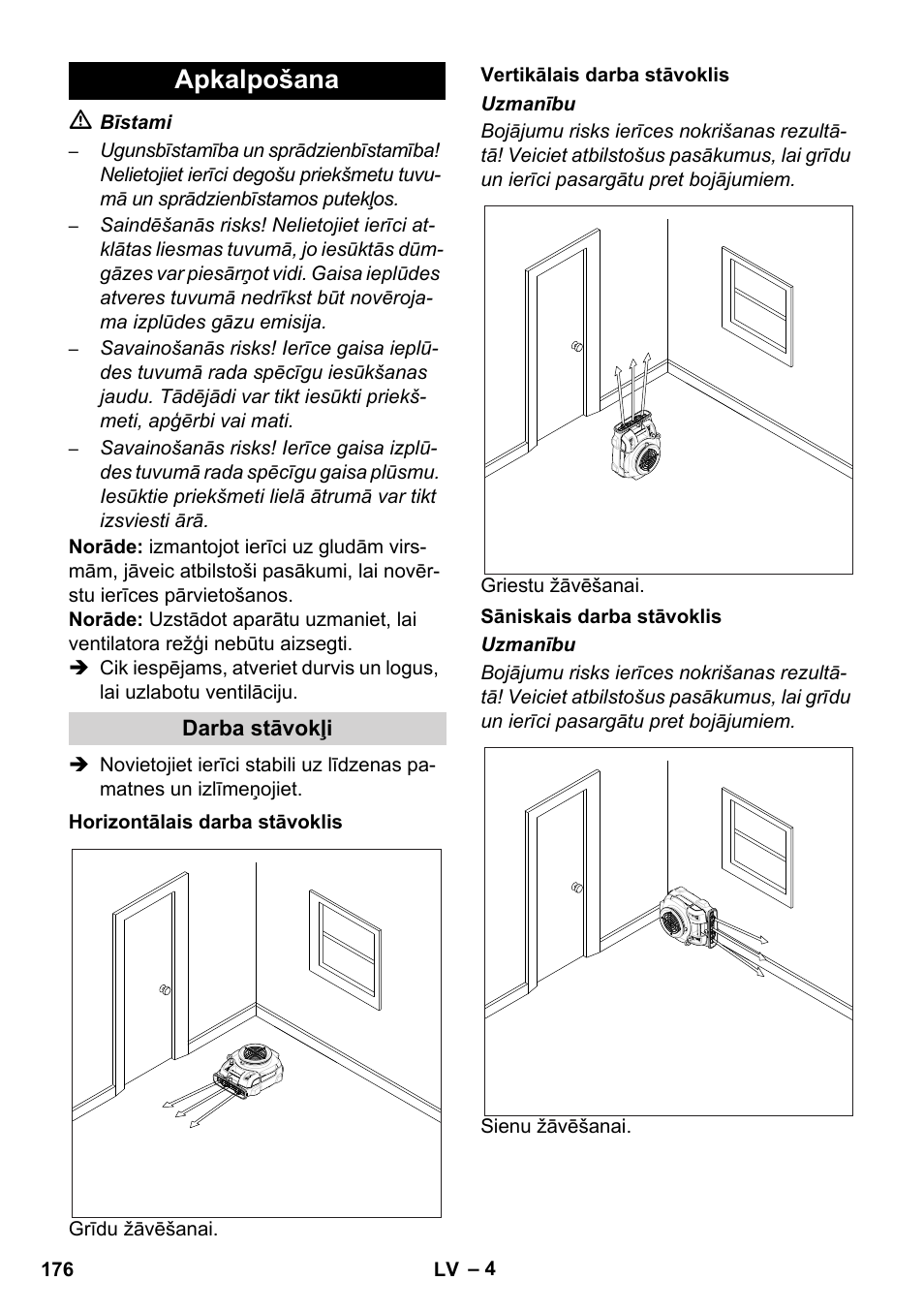 Apkalpošana

⚠ Bīstami

– Ugunsbīstamība un sprādzienbīstamība! Nelietojiet ierīci degošu priekšmetu tuvumā un sprādzienbīstamos putekļos.

– Saindēšanās risks! Nelietojiet ierīci atklātas liesmas tuvumā, jo iesūktās dūmgāzes var piesārņot vidi. Gaisa ieplūdes atveres tuvumā nedrīkst būt novērojama izplūdes gāzu emisija.

– Savainošanās risks! Ierīce gaisa ieplūdes tuvumā rada spēcīgu iesūkšanas jaudu. Tādējādi var tikt iesūkti priekšmeti, apģērbi vai mati.

– Savainošanās risks! Ierīce gaisa izplūdes tuvumā rada spēcīgu gaisa plūsmu. Iesūktie priekšmeti lielā ātrumā var tikt izsviesti ārā.

Norāde: izmantojot ierīci uz gludām virsmām, jāveic atbilstoši pasākumi, lai novērstu ierīces pārvietošanos.

Norāde: Uzstādot aparātu uzmaniet, lai ventilatora režģi nebūtu aizsegti.

➔ Cik iespējams, atveriet durvis un logus, lai uzlabotu ventilāciju.

Darba stāvokļi

➔ Novietojiet ierīci stabili uz līdzenas pamatnes un izlīmeņojiet.

Horizontālais darba stāvoklis

Grīdu žāvēšanai.

Vertikālais darba stāvoklis

Uzmanību

Bojājumu risks ierīces nokrišanas rezultātā! Veiciet atbilstošus pasākumus, lai grīdu un ierīci pasargātu pret bojājumiem.

Griestu žāvēšanai.

Sāniskais darba stāvoklis

Uzmanību

Bojājumu risks ierīces nokrišanas rezultātā! Veiciet atbilstošus pasākumus, lai grīdu un ierīci pasargātu pret bojājumiem.

Sienu žāvēšanai.

176 LV – 4